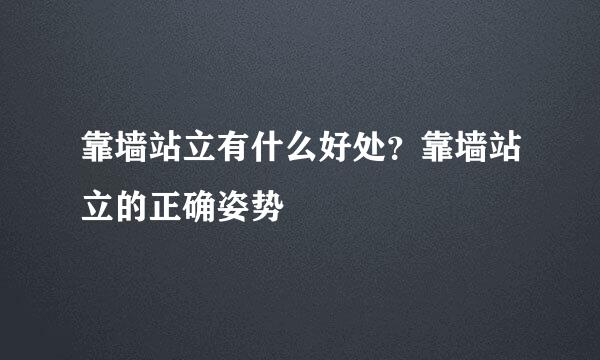 靠墙站立有什么好处？靠墙站立的正确姿势